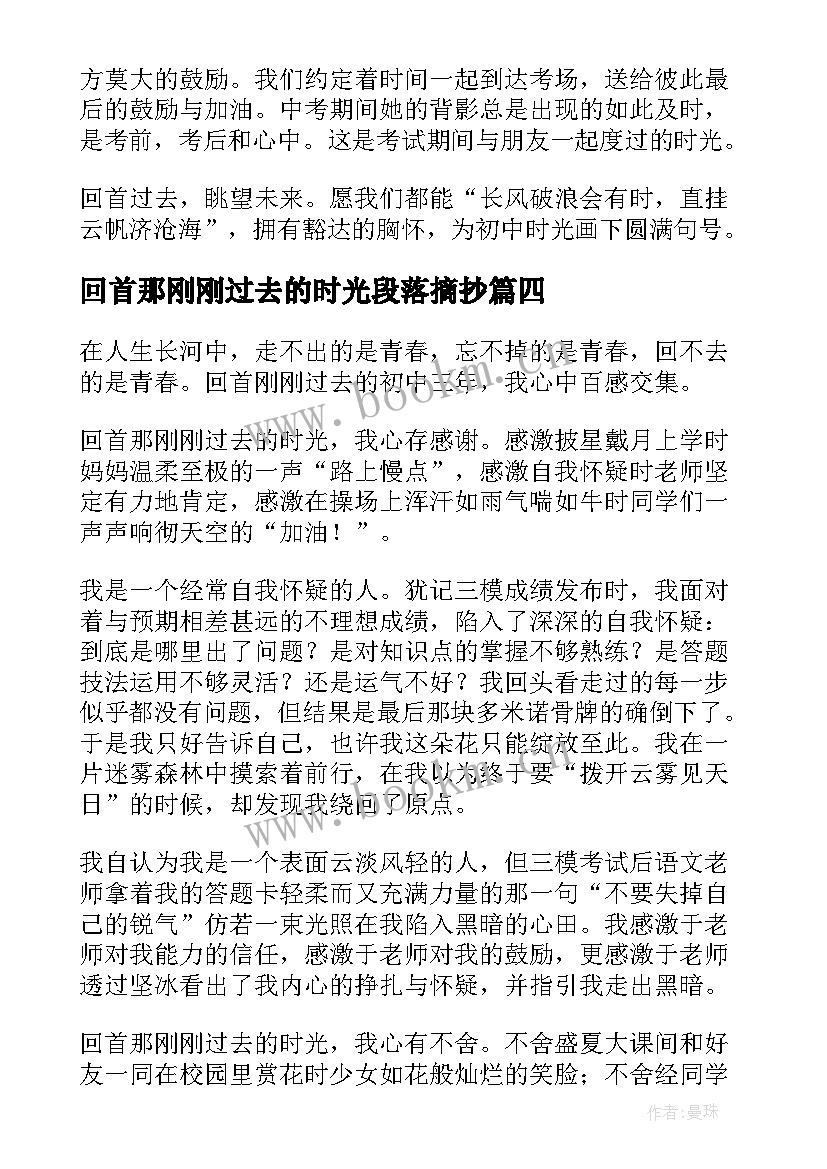 方莫大的鼓励。我们约定着时间一起到达考场，送给彼此最后的鼓励与加油。中考期间她的背影总是出现的如此及时，是考前，考后和心中。这是考试期间与朋友一起度过的时光。

回首过去，眺望未来。愿我们都能“长风破浪会有时，直挂云帆济沧海”，拥有豁达的胸怀，为初中时光画下圆满句号。

回首那刚刚过去的时光段落摘抄篇四

在人生长河中，走不出的是青春，忘不掉的是青春，回不去的是青春。回首刚刚过去的初中三年，我心中百感交集。

回首那刚刚过去的时光，我心存感谢。感激披星戴月上学时妈妈温柔至极的一声“路上慢点”，感激自我怀疑时老师坚定有力地肯定，感激在操场上浑汗如雨气喘如牛时同学们一声声响彻天空的“加油！”。

我是一个经常自我怀疑的人。犹记三模成绩发布时，我面对着与预期相差甚远的不理想成绩，陷入了深深的自我怀疑：到底是哪里出了问题？是对知识点的掌握不够熟练？是答题技法运用不够灵活？还是运气不好？我回头看走过的每一步似乎都没有问题，但结果是最后那块多米诺骨牌的确倒下了。于是我只好告诉自己，也许我这朵花只能绽放至此。我在一片迷雾森林中摸索着前行，在我以为终于要“拨开云雾见天日”的时候，却发现我绕回了原点。

我自认为我是一个表面云淡风轻的人，但三模考试后语文老师拿着我的答题卡轻柔而又充满力量的那一句“不要失掉自己的锐气”仿若一束光照在我陷入黑暗的心田。我感激于老师对我能力的信任，感激于老师对我的鼓励，更感激于老师透过坚冰看出了我内心的挣扎与怀疑，并指引我走出黑暗。

回首那刚刚过去的时光，我心有不舍。不舍盛夏大课间和好友一同在校园里赏花时少女如花般灿烂的笑脸；不舍经同学

www.bookm.com

作者：曼珠